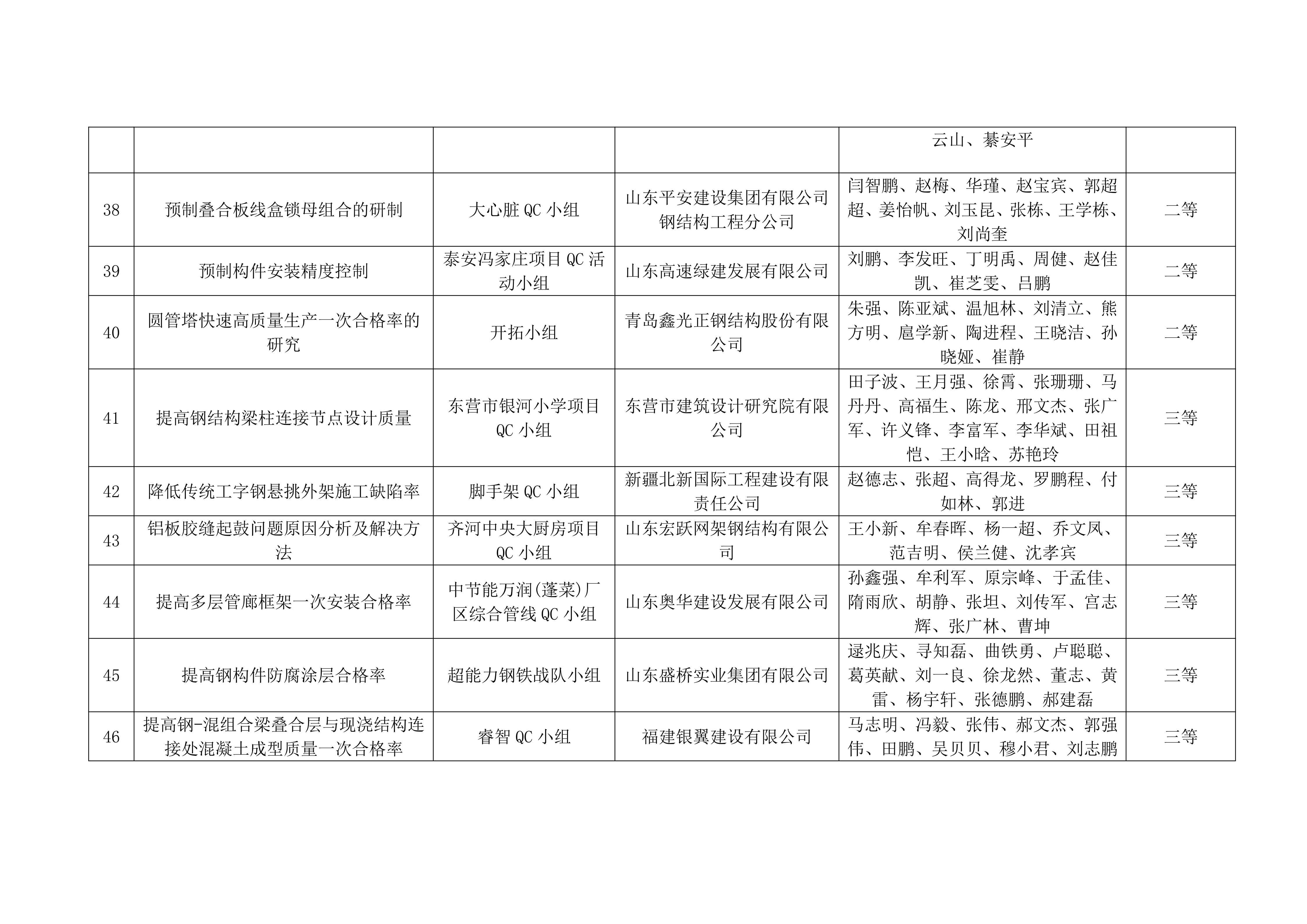 |  |  |  |  |  |  |
|---|---|---|---|---|---|
|  |  |  |  | 云山、綦安平 |  |
| 38 | 预制叠合板线盒锁母组合的研制 | 大心脏 QC 小组 | 山东平安建设集团有限公司钢结构工程分公司 | 闫智鹏、赵梅、华瑾、赵宝宾、郭超超、姜怡帆、刘玉昆、张栋、王学栋、刘尚奎 | 二等 |
| 39 | 预制构件安装精度控制 | 泰安冯家庄项目 QC 活动小组 | 山东高速绿建发展有限公司 | 刘鹏、李发旺、丁明禹、周健、赵佳凯、崔芝雯、吕鹏 | 二等 |
| 40 | 圆管塔快速高质量生产一次合格率的研究 | 开拓小组 | 青岛鑫光正钢结构股份有限公司 | 朱强、陈亚斌、温旭林、刘清立、熊方明、扈学新、陶进程、王晓洁、孙晓娅、崔静 | 二等 |
| 41 | 提高钢结构梁柱连接节点设计质量 | 东营市银河小学项目 QC 小组 | 东营市建筑设计研究院有限公司 | 田子波、王月强、徐霄、张珊珊、马丹丹、高福生、陈龙、邢文杰、张广军、许义锋、李富军、李华斌、田祖恺、王小晗、苏艳玲 | 三等 |
| 42 | 降低传统工字钢悬挑外架施工缺陷率 | 脚手架 QC 小组 | 新疆北新国际工程建设有限责任公司 | 赵德志、张超、高得龙、罗鹏程、付如林、郭进 | 三等 |
| 43 | 铝板胶缝起鼓问题原因分析及解决方法 | 齐河中央大厨房项目 QC 小组 | 山东宏跃网架钢结构有限公司 | 王小新、牟春晖、杨一超、乔文凤、范吉明、侯兰健、沈孝宾 | 三等 |
| 44 | 提高多层管廊框架一次安装合格率 | 中节能万润(蓬莱)厂区综合管线 QC 小组 | 山东奥华建设发展有限公司 | 孙鑫强、牟利军、原宗峰、于孟佳、隋雨欣、胡静、张坦、刘传军、宫志辉、张广林、曹坤 | 三等 |
| 45 | 提高钢构件防腐涂层合格率 | 超能力钢铁战队小组 | 山东盛桥实业集团有限公司 | 逯兆庆、寻知磊、曲铁勇、卢聪聪、葛英献、刘一良、徐龙然、董志、黄雷、杨宇轩、张德鹏、郝建磊 | 三等 |
| 46 | 提高钢-混组合梁叠合层与现浇结构连接处混凝土成型质量一次合格率 | 睿智 QC 小组 | 福建银翼建设有限公司 | 马志明、冯毅、张伟、郝文杰、郭强伟、田鹏、吴贝贝、穆小君、刘志鹏 | 三等 |